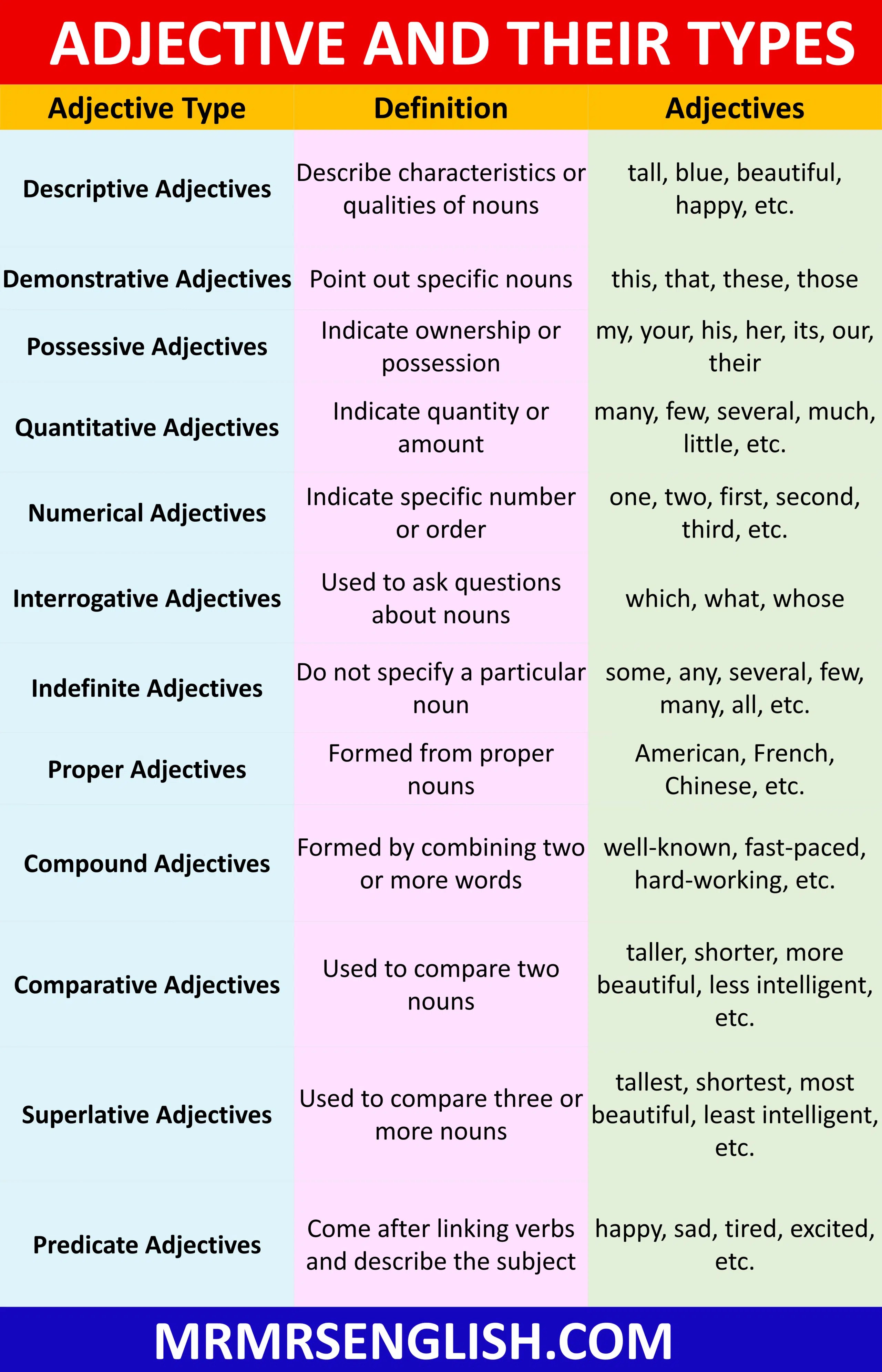 ADJECTIVE AND THEIR TYPES

| Adjective Type | Definition | Adjectives |
|---|---|---|
| Descriptive Adjectives | Describe characteristics or qualities of nouns | tall, blue, beautiful, happy, etc. |
| Demonstrative Adjectives | Point out specific nouns | this, that, these, those |
| Possessive Adjectives | Indicate ownership or possession | my, your, his, her, its, our, their |
| Quantitative Adjectives | Indicate quantity or amount | many, few, several, much, little, etc. |
| Numerical Adjectives | Indicate specific number or order | one, two, first, second, third, etc. |
| Interrogative Adjectives | Used to ask questions about nouns | which, what, whose |
| Indefinite Adjectives | Do not specify a particular noun | some, any, several, few, many, all, etc. |
| Proper Adjectives | Formed from proper nouns | American, French, Chinese, etc. |
| Compound Adjectives | Formed by combining two or more words | well-known, fast-paced, hard-working, etc. |
| Comparative Adjectives | Used to compare two nouns | taller, shorter, more beautiful, less intelligent, etc. |
| Superlative Adjectives | Used to compare three or more nouns | tallest, shortest, most beautiful, least intelligent, etc. |
| Predicate Adjectives | Come after linking verbs and describe the subject | happy, sad, tired, excited, etc. |

MRMRSENGLISH.COM